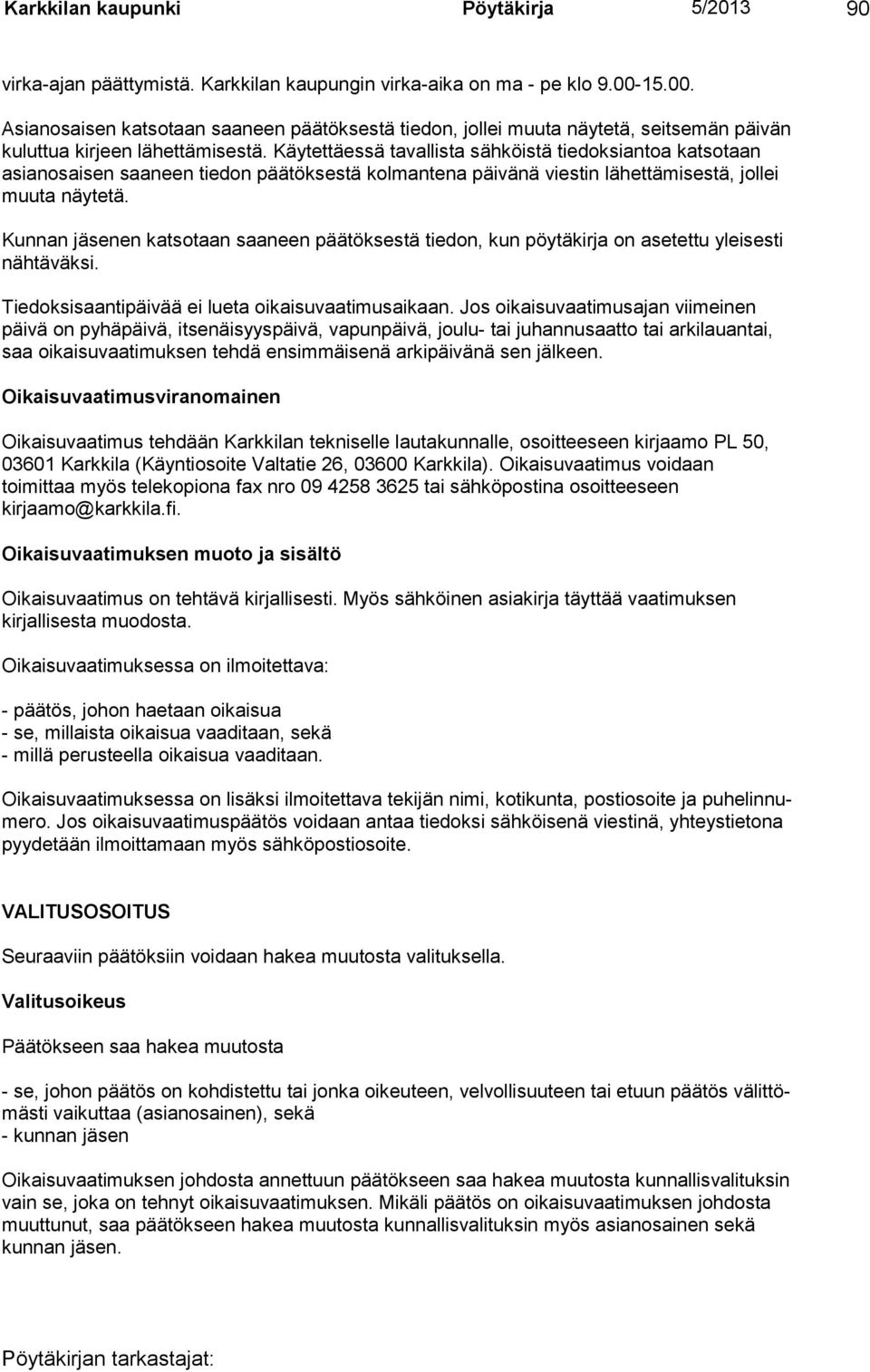 Karkkilan kaupunki Pöytäkirja 5/2013 90

virka-ajan päättymistä. Karkkilan kaupungin virka-aika on ma - pe klo 9.00-15.00.

Asianosaisen katsotaan saaneen päätöksestä tiedon, jollei muuta näytetä, seitsemän päivän kuluttua kirjeen lähettämisestä. Käytettäessä tavallista sähköistä tiedoksiantoa katsotaan asianosaisen saaneen tiedon päätöksestä kolmantena päivänä viestin lähettämisestä, jollei muuta näytetä.

Kunnan jäsenen katsotaan saaneen päätöksestä tiedon, kun pöytäkirja on asetettu yleisesti nähtäväksi.

Tiedoksisaantipäivää ei lueta oikaisuvaatimusaikaan. Jos oikaisuvaatimusajan viimeinen päivä on pyhäpäivä, itsenäisyyspäivä, vapunpäivä, joulu- tai juhannusaatto tai arkilauantai, saa oikaisuvaatimuksen tehdä ensimmäisenä arkipäivänä sen jälkeen.

Oikaisuvaatimusviranomainen

Oikaisuvaatimus tehdään Karkkilan tekniselle lautakunnalle, osoitteeseen kirjaamo PL 50, 03601 Karkkila (Käyntiosoite Valtatie 26, 03600 Karkkila). Oikaisuvaatimus voidaan toimittaa myös telekopiona fax nro 09 4258 3625 tai sähköpostina osoitteeseen kirjaamo@karkkila.fi.

Oikaisuvaatimuksen muoto ja sisältö

Oikaisuvaatimus on tehtävä kirjallisesti. Myös sähköinen asiakirja täyttää vaatimuksen kirjallisesta muodosta.

Oikaisuvaatimuksessa on ilmoitettava:

- päätös, johon haetaan oikaisua
- se, millaista oikaisua vaaditaan, sekä
- millä perusteella oikaisua vaaditaan.

Oikaisuvaatimuksessa on lisäksi ilmoitettava tekijän nimi, kotikunta, postiosoite ja puhelinnumero. Jos oikaisuvaatimuspäätös voidaan antaa tiedoksi sähköisenä viestinä, yhteystietona pyydetään ilmoittamaan myös sähköpostiosoite.

VALITUSOSOITUS

Seuraaviin päätöksiin voidaan hakea muutosta valituksella.

Valitusoikeus

Päätökseen saa hakea muutosta

- se, johon päätös on kohdistettu tai jonka oikeuteen, velvollisuuteen tai etuun päätös välittömästi vaikuttaa (asianosainen), sekä
- kunnan jäsen

Oikaisuvaatimuksen johdosta annettuun päätökseen saa hakea muutosta kunnallisvalituksin vain se, joka on tehnyt oikaisuvaatimuksen. Mikäli päätös on oikaisuvaatimuksen johdosta muuttunut, saa päätökseen hakea muutosta kunnallisvalituksin myös asianosainen sekä kunnan jäsen.

Pöytäkirjan tarkastajat: